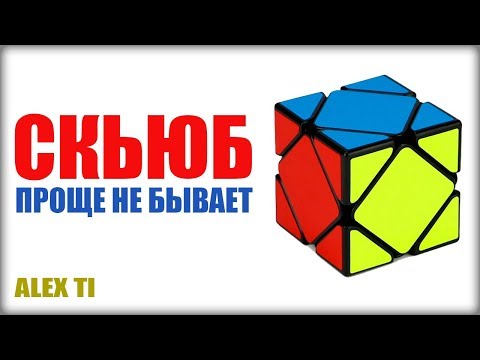 СКЬЮБ
ПРОЩЕ НЕ БЫВАЕТ

ALEX TI